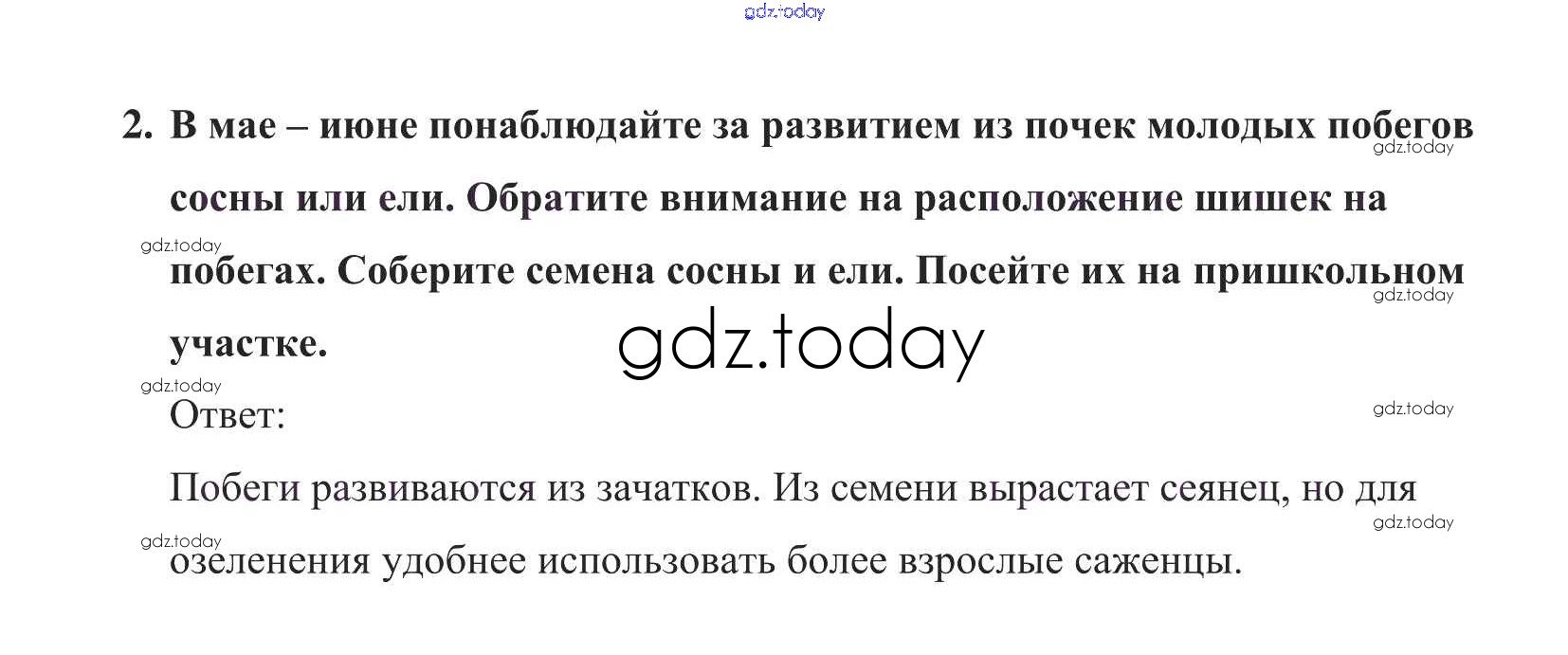 2. В мае – июне понаблюдайте за развитием из почек молодых побегов сосны или ели. Обратите внимание на расположение шишек на побегах. Соберите семена сосны и ели. Посейте их на пришкольном участке.

Ответ:

Побеги развиваются из зачатков. Из семени вырастает сеянец, но для озеленения удобнее использовать более взрослые саженцы.

gdz.today